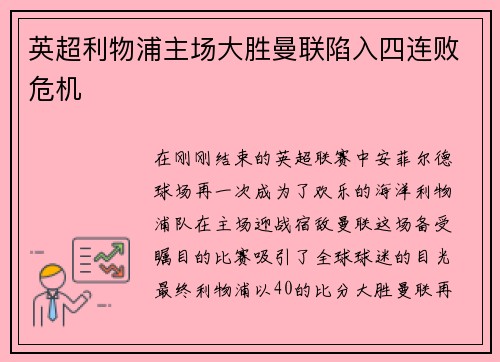 英超利物浦主场大胜曼联陷入四连败危机

在刚刚结束的英超联赛中安菲尔德球场再一次成为了欢乐的海洋利物浦队在主场迎战宿敌曼联这场备受瞩目的比赛吸引了全球球迷的目光最终利物浦以40的比分大胜曼联再